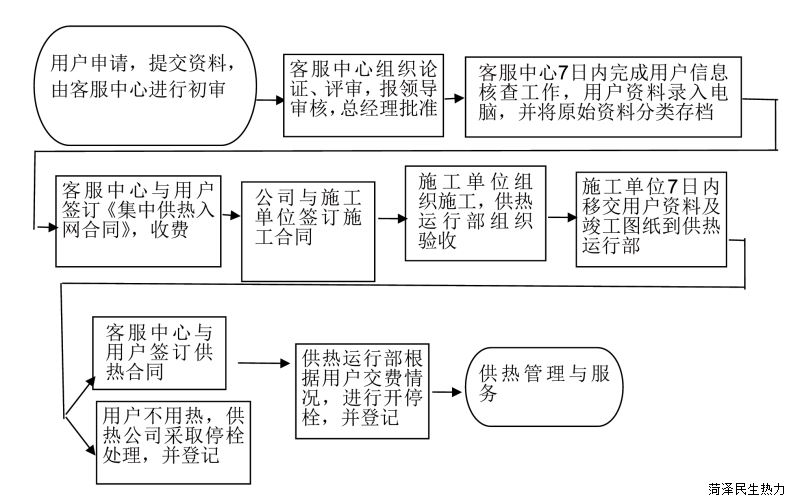 用户申请，提交资料，由客服中心进行初审

客服中心组织论证、评审，报领导审核，总经理批准

客服中心7日内完成用户信息核查工作，用户资料录入电脑，并将原始资料分类存档

客服中心与用户签订《集中供热入网合同》，收费

公司与施工单位签订施工合同

施工单位组织施工，供热运行部组织验收

施工单位7日内移交用户资料及竣工图纸到供热运行部

客服中心与用户签订供热合同

用户不用热，供热公司采取停栓处理，并登记

供热运行部根据用户交费情况，进行开停栓，并登记

供热管理与服务

菏泽民生热力